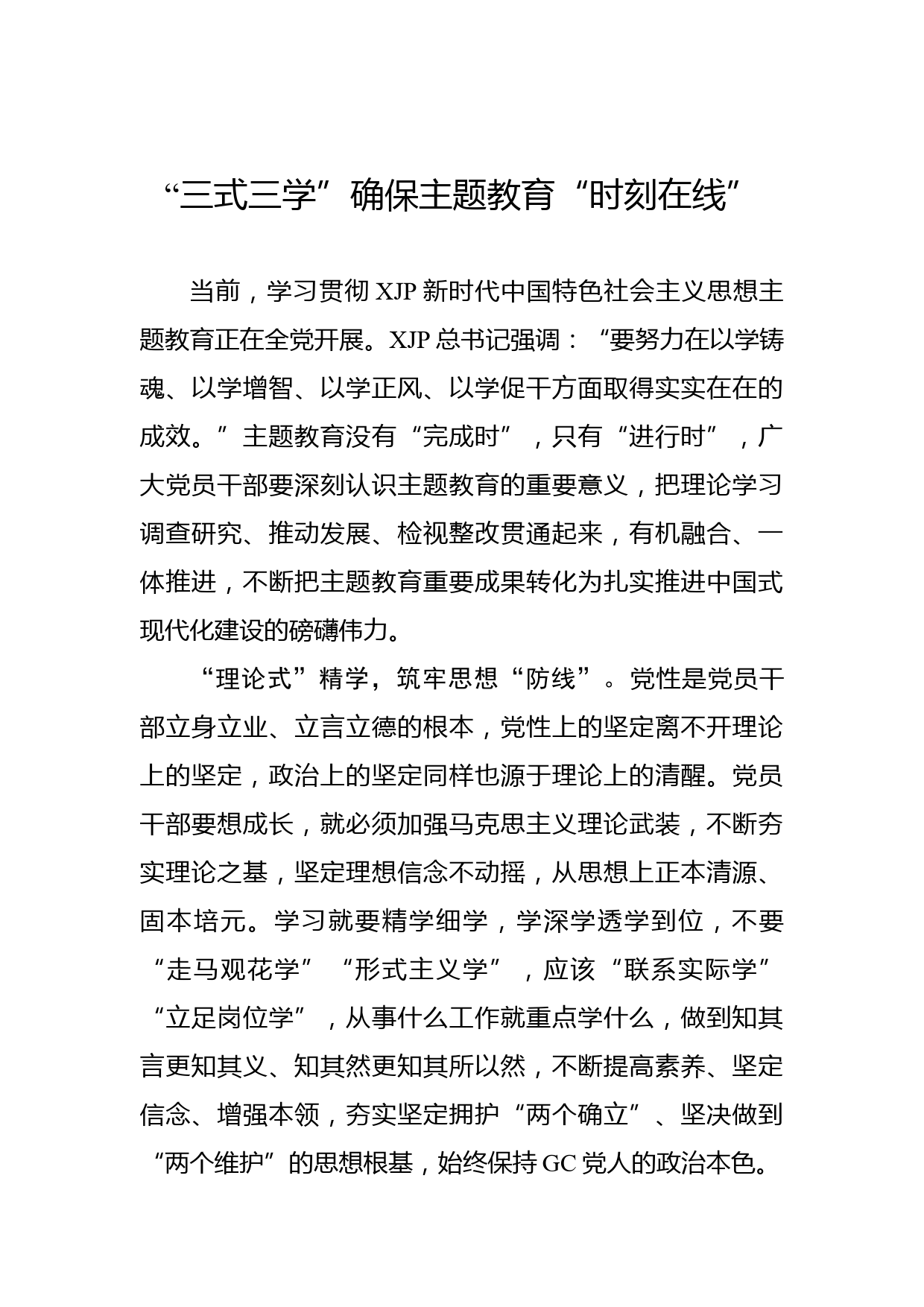 “三式三学”确保主题教育“时刻在线”

当前，学习贯彻 XJP 新时代中国特色社会主义思想主题教育正在全党开展。XJP 总书记强调：“要努力在以学铸魂、以学增智、以学正风、以学促干方面取得实实在在的成效。”主题教育没有“完成时”，只有“进行时”，广大党员干部要深刻认识主题教育的重要意义，把理论学习调查研究、推动发展、检视整改贯通起来，有机融合、一体推进，不断把主题教育重要成果转化为扎实推进中国式现代化建设的磅礴伟力。

“理论式”精学，筑牢思想“防线”。党性是党员干部立身立业、立言立德的根本，党性上的坚定离不开理论上的坚定，政治上的坚定同样也源于理论上的清醒。党员干部要想成长，就必须加强马克思主义理论武装，不断夯实理论之基，坚定理想信念不动摇，从思想上正本清源、固本培元。学习就要精学细学，学深学透学到位，不要“走马观花学”“形式主义学”，应该“联系实际学”“立足岗位学”，从事什么工作就重点学什么，做到知其言更知其义、知其然更知其所以然，不断提高素养、坚定信念、增强本领，夯实坚定拥护“两个确立”、坚决做到“两个维护”的思想根基，始终保持 GC 党人的政治本色。